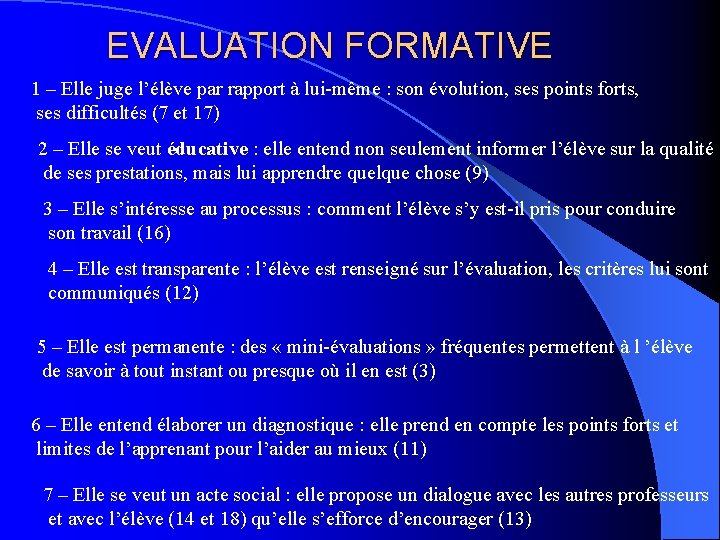 EVALUATION FORMATIVE

1 – Elle juge l’élève par rapport à lui-même : son évolution, ses points forts, ses difficultés (7 et 17)

2 – Elle se veut éducative : elle entend non seulement informer l’élève sur la qualité de ses prestations, mais lui apprendre quelque chose (9)

3 – Elle s’intéresse au processus : comment l’élève s’y est-il pris pour conduire son travail (16)

4 – Elle est transparente : l’élève est renseigné sur l’évaluation, les critères lui sont communiqués (12)

5 – Elle est permanente : des « mini-évaluations » fréquentes permettent à l ’élève de savoir à tout instant ou presque où il en est (3)

6 – Elle entend élaborer un diagnostique : elle prend en compte les points forts et limites de l’apprenant pour l’aider au mieux (11)

7 – Elle se veut un acte social : elle propose un dialogue avec les autres professeurs et avec l’élève (14 et 18) qu’elle s’efforce d’encourager (13)